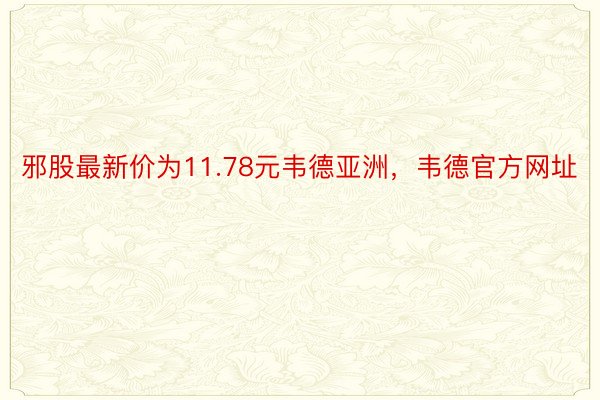 邪股最新价为11.78元韦德亚洲，韦德官方网址